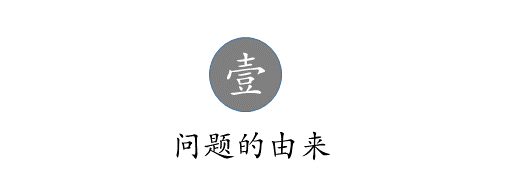 壹

问题的由来